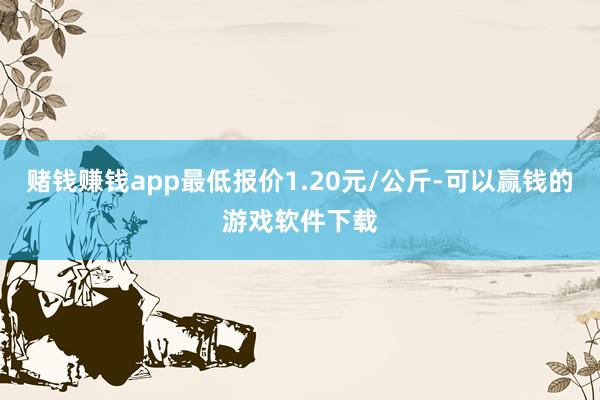 赌钱赚钱app最低报价1.20元/公斤-可以赢钱的游戏软件下载